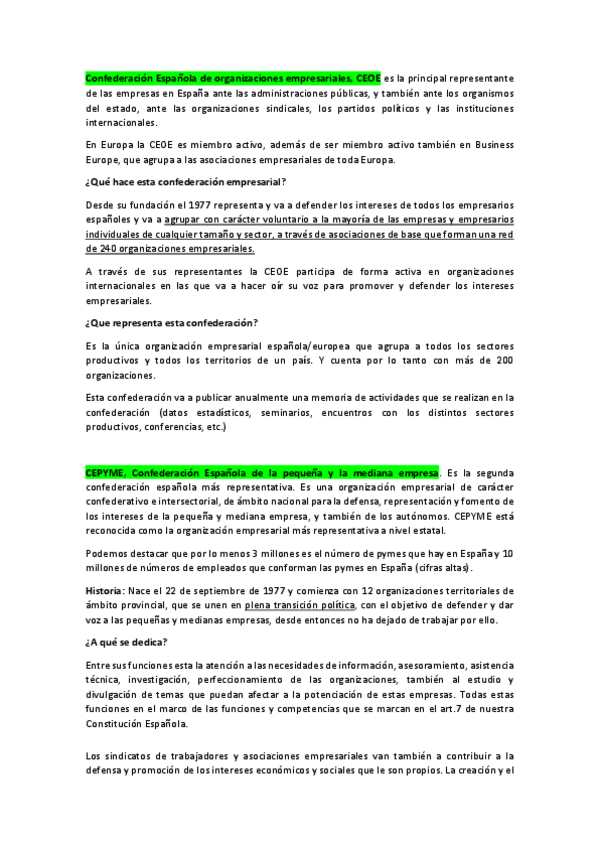 Confederación Española de organizaciones empresariales, CEOE es la principal representante de las empresas en España ante las administraciones públicas, y también ante los organismos del estado, ante las organizaciones sindicales, los partidos políticos y las instituciones internacionales.

En Europa la CEOE es miembro activo, además de ser miembro activo también en Business Europe, que agrupa a las asociaciones empresariales de toda Europa.

¿Qué hace esta confederación empresarial?

Desde su fundación el 1977 representa y va a defender los intereses de todos los empresarios españoles y va a agrupar con carácter voluntario a la mayoría de las empresas y empresarios individuales de cualquier tamaño y sector, a través de asociaciones de base que forman una red de 240 organizaciones empresariales.

A través de sus representantes la CEOE participa de forma activa en organizaciones internacionales en las que va a hacer oír su voz para promover y defender los intereses empresariales.

¿Que representa esta confederación?

Es la única organización empresarial española/europea que agrupa a todos los sectores productivos y todos los territorios de un país. Y cuenta por lo tanto con más de 200 organizaciones.

Esta confederación va a publicar anualmente una memoria de actividades que se realizan en la confederación (datos estadísticos, seminarios, encuentros con los distintos sectores productivos, conferencias, etc.)

CEPYME, Confederación Española de la pequeña y la mediana empresa. Es la segunda confederación española más representativa. Es una organización empresarial de carácter confederativo e intersectorial, de ámbito nacional para la defensa, representación y fomento de los intereses de la pequeña y mediana empresa, y también de los autónomos. CEPYME está reconocida como la organización empresarial más representativa a nivel estatal.

Podemos destacar que por lo menos 3 millones es el número de pymes que hay en España y 10 millones de números de empleados que conforman las pymes en España (cifras altas).

Historia: Nace el 22 de septiembre de 1977 y comienza con 12 organizaciones territoriales de ámbito provincial, que se unen en plena transición política, con el objetivo de defender y dar voz a las pequeñas y medianas empresas, desde entonces no ha dejado de trabajar por ello.

¿A qué se dedica?

Entre sus funciones esta la atención a las necesidades de información, asesoramiento, asistencia técnica, investigación, perfeccionamiento de las organizaciones, también al estudio y divulgación de temas que puedan afectar a la potenciación de estas empresas. Todas estas funciones en el marco de las funciones y competencias que se marcan en el art.7 de nuestra Constitución Española.

Los sindicatos de trabajadores y asociaciones empresariales van también a contribuir a la defensa y promoción de los intereses económicos y sociales que le son propios. La creación y el